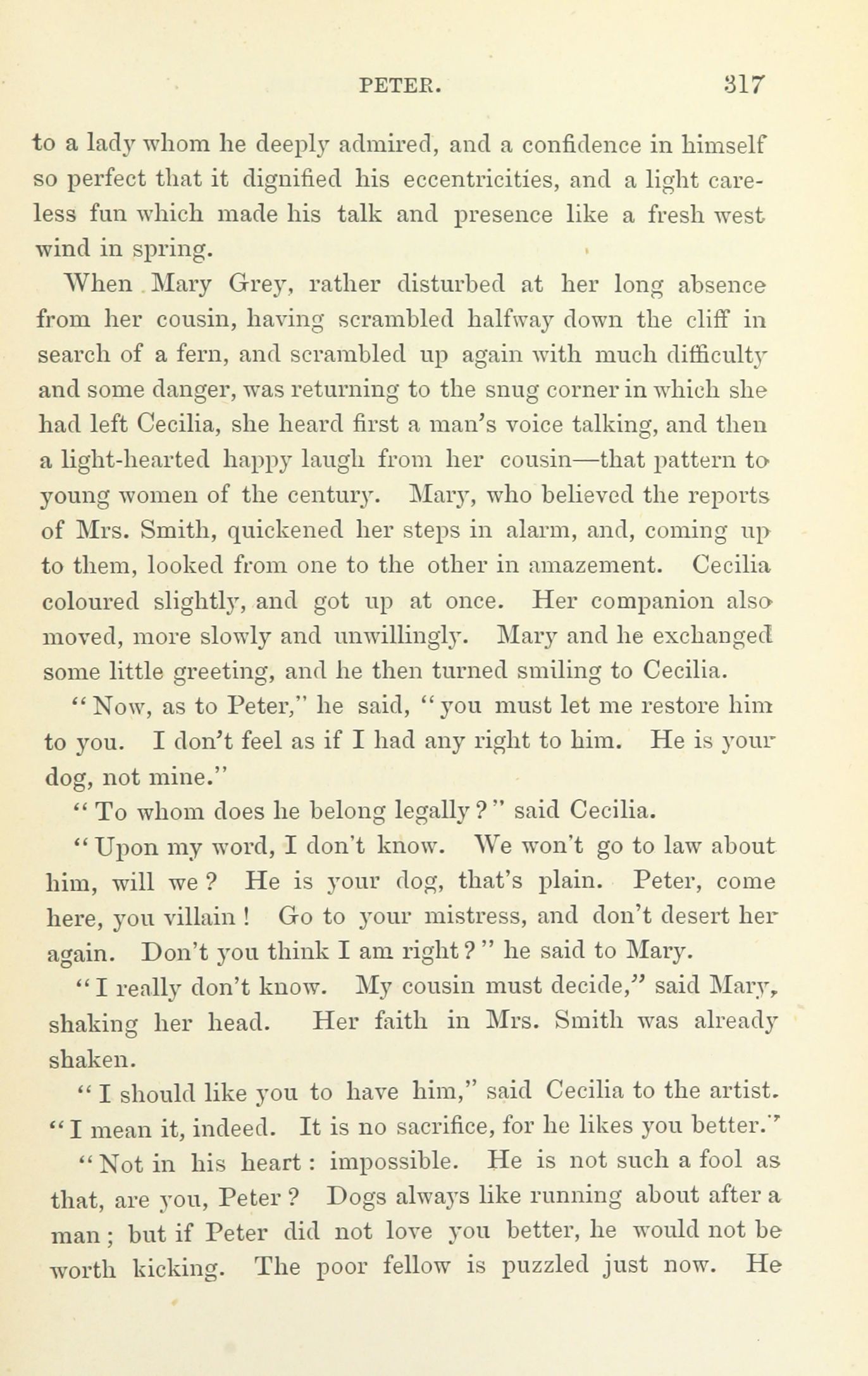 PETER. 317

to a lady whom he deeply admired, and a confidence in himself so perfect that it dignified his eccentricities, and a light careless fun which made his talk and presence like a fresh west wind in spring.

When Mary Grey, rather disturbed at her long absence from her cousin, having scrambled halfway down the cliff in search of a fern, and scrambled up again with much difficulty and some danger, was returning to the snug corner in which she had left Cecilia, she heard first a man's voice talking, and then a light-hearted happy laugh from her cousin—that pattern to young women of the century. Mary, who believed the reports of Mrs. Smith, quickened her steps in alarm, and, coming up to them, looked from one to the other in amazement. Cecilia coloured slightly, and got up at once. Her companion also moved, more slowly and unwillingly. Mary and he exchanged some little greeting, and he then turned smiling to Cecilia.

"Now, as to Peter," he said, "you must let me restore him to you. I don't feel as if I had any right to him. He is your dog, not mine."

"To whom does he belong legally?" said Cecilia.

"Upon my word, I don't know. We won't go to law about him, will we? He is your dog, that's plain. Peter, come here, you villain! Go to your mistress, and don't desert her again. Don't you think I am right?" he said to Mary.

"I really don't know. My cousin must decide," said Mary, shaking her head. Her faith in Mrs. Smith was already shaken.

"I should like you to have him," said Cecilia to the artist. "I mean it, indeed. It is no sacrifice, for he likes you better."

"Not in his heart: impossible. He is not such a fool as that, are you, Peter? Dogs always like running about after a man; but if Peter did not love you better, he would not be worth kicking. The poor fellow is puzzled just now. He